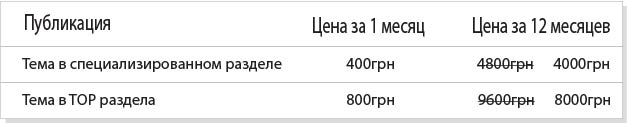 | Публикация | Цена за 1 месяц | Цена за 12 месяцев |
|---|---|---|
| Тема в специализированном разделе | 400грн | ~~4800грн~~ 4000грн |
| Тема в TOP раздела | 800грн | ~~9600грн~~ 8000грн |